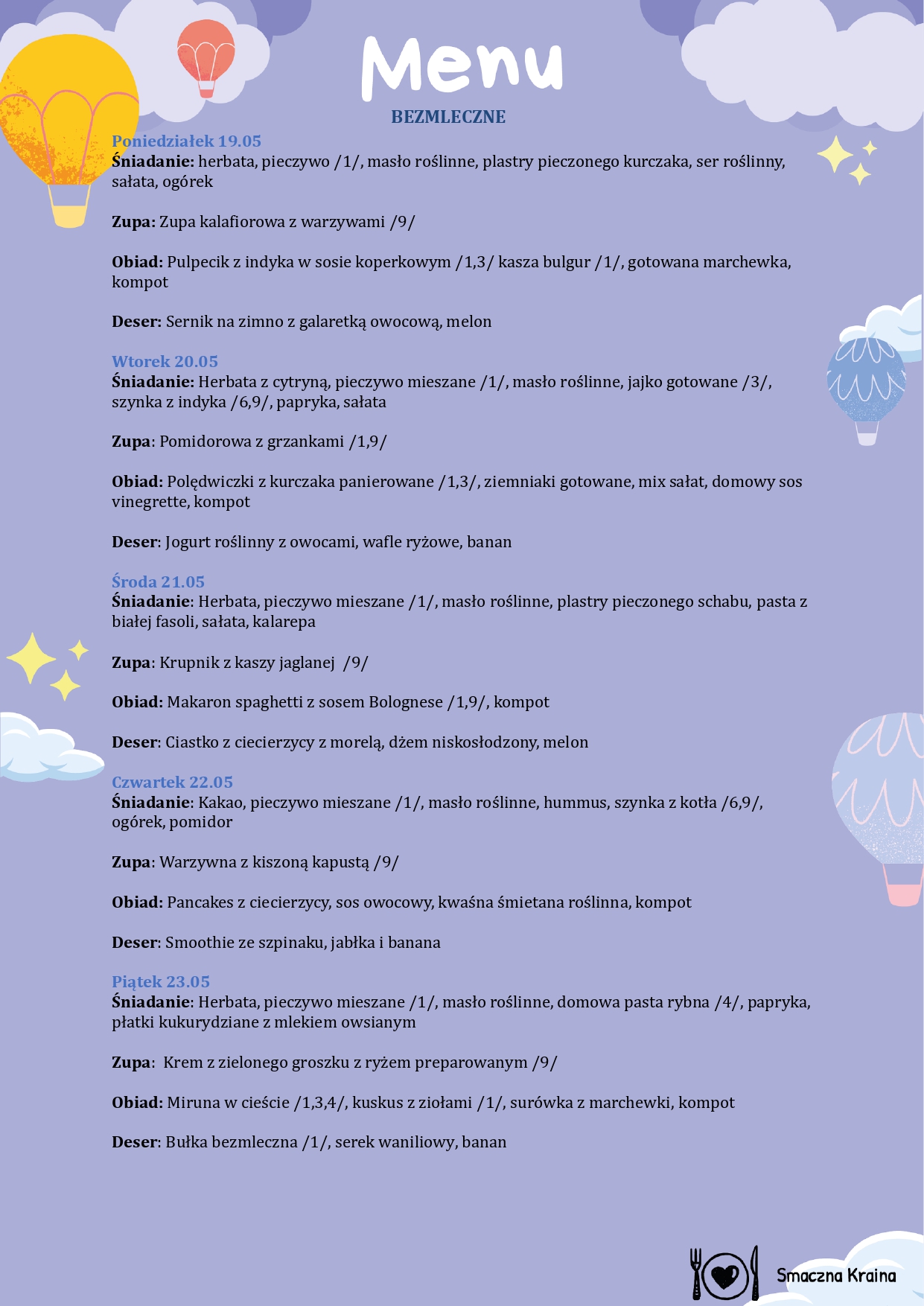 Menu

BEZMLECZNE

Poniedziałek 19.05
Śniadanie: herbata, pieczywo /1/, masło roślinne, plastry pieczonego kurczaka, ser roślinny, sałata, ogórek

Zupa: Zupa kalafiorowa z warzywami /9/

Obiad: Pulpecik z indyka w sosie koperkowym /1,3/ kasza bulgur /1/, gotowana marchewka, kompot

Deser: Sernik na zimno z galaretką owocową, melon

Wtorek 20.05
Śniadanie: Herbata z cytryną, pieczywo mieszane /1/, masło roślinne, jajko gotowane /3/, szynka z indyka /6,9/, papryka, sałata

Zupa: Pomidorowa z grzankami /1,9/

Obiad: Polędwiczki z kurczaka panierowane /1,3/, ziemniaki gotowane, mix sałat, domowy sos vinegrette, kompot

Deser: Jogurt roślinny z owocami, wafle ryżowe, banan

Środa 21.05
Śniadanie: Herbata, pieczywo mieszane /1/, masło roślinne, plastry pieczonego schabu, pasta z białej fasoli, sałata, kalarepa

Zupa: Krupnik z kaszy jaglanej /9/

Obiad: Makaron spaghetti z sosem Bolognese /1,9/, kompot

Deser: Ciastko z ciecierzycy z morelą, dżem niskosłodzony, melon

Czwartek 22.05
Śniadanie: Kakao, pieczywo mieszane /1/, masło roślinne, hummus, szynka z kotła /6,9/, ogórek, pomidor

Zupa: Warzywna z kiszoną kapustą /9/

Obiad: Pancakes z ciecierzycy, sos owocowy, kwaśna śmietana roślinna, kompot

Deser: Smoothie ze szpinaku, jabłka i banana

Piątek 23.05
Śniadanie: Herbata, pieczywo mieszane /1/, masło roślinne, domowa pasta rybna /4/, papryka, płatki kukurydziane z mlekiem owsianym

Zupa: Krem z zielonego groszku z ryżem preparowanym /9/

Obiad: Miruna w cieście /1,3,4/, kuskus z ziołami /1/, surówka z marchewki, kompot

Deser: Bułka bezmleczna /1/, serek waniliowy, banan

Smaczna Kraina